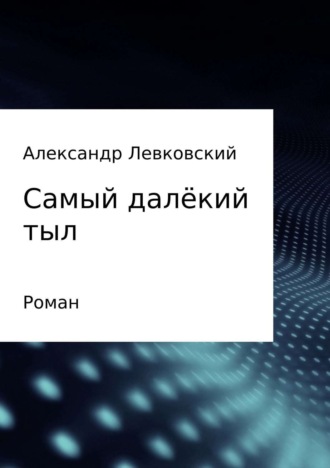 Александр Левковский

Самый далёкий тыл

Роман